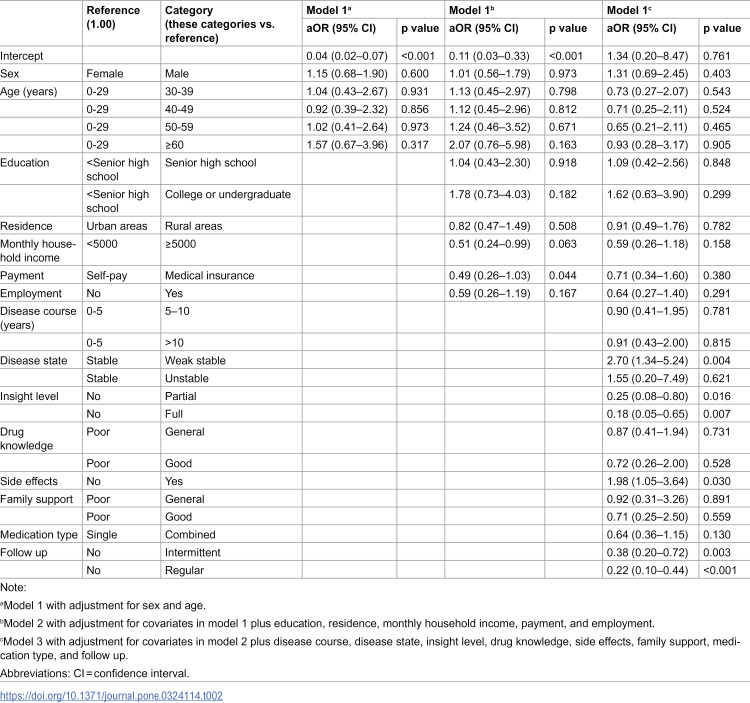 |  | Reference (1.00) | Category (these categories vs. reference) | Model 1$^{a}$ |  | Model 1$^{b}$ |  | Model 1$^{c}$ |  |
|---|---|---|---|---|---|---|---|---|
|  |  |  | aOR (95% CI) | p value | aOR (95% CI) | p value | aOR (95% CI) | p value |
| Intercept |  |  | 0.04 (0.02–0.07) | <0.001 | 0.11 (0.03–0.33) | <0.001 | 1.34 (0.20–8.47) | 0.761 |
| Sex | Female | Male | 1.15 (0.68–1.90) | 0.600 | 1.01 (0.56–1.79) | 0.973 | 1.31 (0.69–2.45) | 0.403 |
| Age (years) | 0-29 | 30-39 | 1.04 (0.43–2.67) | 0.931 | 1.13 (0.45–2.97) | 0.798 | 0.73 (0.27–2.07) | 0.543 |
|  | 0-29 | 40-49 | 0.92 (0.39–2.32) | 0.856 | 1.12 (0.45–2.96) | 0.812 | 0.71 (0.25–2.11) | 0.524 |
|  | 0-29 | 50-59 | 1.02 (0.41–2.64) | 0.973 | 1.24 (0.46–3.52) | 0.671 | 0.65 (0.21–2.11) | 0.465 |
|  | 0-29 | ≥60 | 1.57 (0.67–3.96) | 0.317 | 2.07 (0.76–5.98) | 0.163 | 0.93 (0.28–3.17) | 0.905 |
| Education | <Senior high school | Senior high school |  |  | 1.04 (0.43–2.30) | 0.918 | 1.09 (0.42–2.56) | 0.848 |
|  | <Senior high school | College or undergraduate |  |  | 1.78 (0.73–4.03) | 0.182 | 1.62 (0.63–3.90) | 0.299 |
| Residence | Urban areas | Rural areas |  |  | 0.82 (0.47–1.49) | 0.508 | 0.91 (0.49–1.76) | 0.782 |
| Monthly household income | <5000 | ≥5000 |  |  | 0.51 (0.24–0.99) | 0.063 | 0.59 (0.26–1.18) | 0.158 |
| Payment | Self-pay | Medical insurance |  |  | 0.49 (0.26–1.03) | 0.044 | 0.71 (0.34–1.60) | 0.380 |
| Employment | No | Yes |  |  | 0.59 (0.26–1.19) | 0.167 | 0.64 (0.27–1.40) | 0.291 |
| Disease course (years) | 0-5 | 5–10 |  |  |  |  | 0.90 (0.41–1.95) | 0.781 |
|  | 0-5 | >10 |  |  |  |  | 0.91 (0.43–2.00) | 0.815 |
| Disease state | Stable | Weak stable |  |  |  |  | 2.70 (1.34–5.24) | 0.004 |
|  | Stable | Unstable |  |  |  |  | 1.55 (0.20–7.49) | 0.621 |
| Insight level | No | Partial |  |  |  |  | 0.25 (0.08–0.80) | 0.016 |
|  | No | Full |  |  |  |  | 0.18 (0.05–0.65) | 0.007 |
| Drug knowledge | Poor | General |  |  |  |  | 0.87 (0.41–1.94) | 0.731 |
|  | Poor | Good |  |  |  |  | 0.72 (0.26–2.00) | 0.528 |
| Side effects | No | Yes |  |  |  |  | 1.98 (1.05–3.64) | 0.030 |
| Family support | Poor | General |  |  |  |  | 0.92 (0.31–3.26) | 0.891 |
|  | Poor | Good |  |  |  |  | 0.71 (0.25–2.50) | 0.559 |
| Medication type | Single | Combined |  |  |  |  | 0.64 (0.36–1.15) | 0.130 |
| Follow up | No | Intermittent |  |  |  |  | 0.38 (0.20–0.72) | 0.003 |
|  | No | Regular |  |  |  |  | 0.22 (0.10–0.44) | <0.001 |

Note:

$^{a}$Model 1 with adjustment for sex and age.

$^{b}$Model 2 with adjustment for covariates in model 1 plus education, residence, monthly household income, payment, and employment.

$^{c}$Model 3 with adjustment for covariates in model 2 plus disease course, disease state, insight level, drug knowledge, side effects, family support, medication type, and follow up.

Abbreviations: CI = confidence interval.

https://doi.org/10.1371/journal.pone.0324114.t002